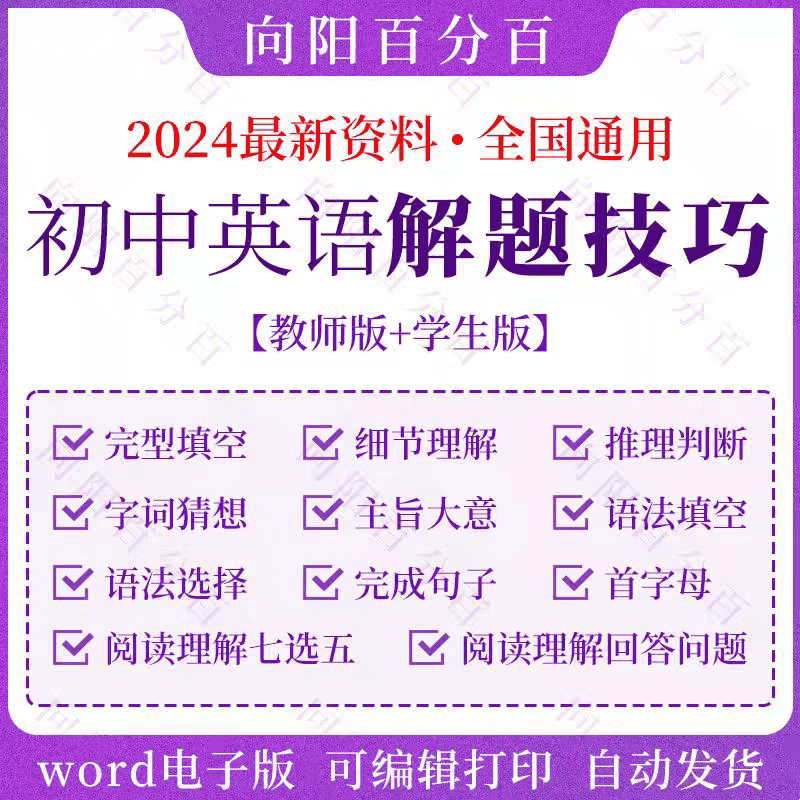 向阳百分百

2024最新资料·全国通用

初中英语解题技巧

【教师版+学生版】

完型填空 细节理解 推理判断

字词猜想 主旨大意 语法填空

语法选择 完成句子 首字母

阅读理解七选五 阅读理解回答问题

word电子版 可编辑打印 自动发货